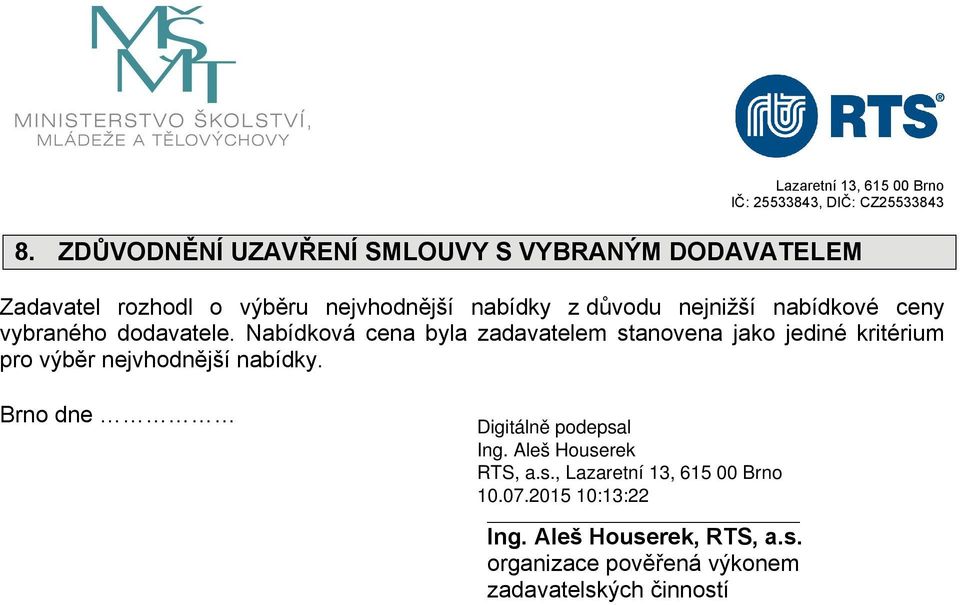 MŠMT
MINISTERSTVO ŠKOLSTVÍ,
MLÁDEŽE A TĚLOVÝCHOVY

RTS®

Lazaretní 13, 615 00 Brno
IČ: 25533843, DIČ: CZ25533843

8. ZDŮVODNĚNÍ UZAVŘENÍ SMLOUVY S VYBRANÝM DODAVATELEM

Zadavatel rozhodl o výběru nejvhodnější nabídky z důvodu nejnižší nabídkové ceny vybraného dodavatele. Nabídková cena byla zadavatelem stanovena jako jediné kritérium pro výběr nejvhodnější nabídky.

Brno dne ………………

Digitálně podepsal
Ing. Aleš Houserek
RTS, a.s., Lazaretní 13, 615 00 Brno
10.07.2015 10:13:22

Ing. Aleš Houserek, RTS, a.s.
organizace pověřená výkonem zadavatelských činností